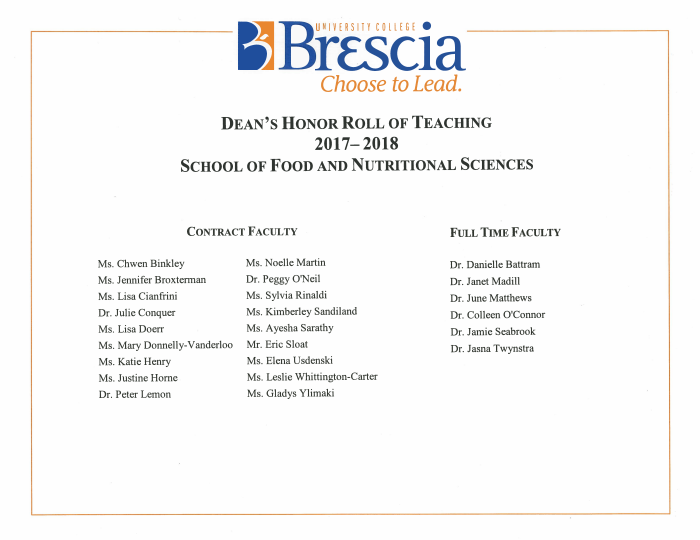 UNIVERSITY COLLEGE
Brescia
Choose to Lead.

DEAN'S HONOR ROLL OF TEACHING
2017– 2018
SCHOOL OF FOOD AND NUTRITIONAL SCIENCES

CONTRACT FACULTY

Ms. Chwen Binkley
Ms. Jennifer Broxterman
Ms. Lisa Cianfrini
Dr. Julie Conquer
Ms. Lisa Doerr
Ms. Mary Donnelly-Vanderloo
Ms. Katie Henry
Ms. Justine Horne
Dr. Peter Lemon

Ms. Noelle Martin
Dr. Peggy O'Neil
Ms. Sylvia Rinaldi
Ms. Kimberley Sandiland
Ms. Ayesha Sarathy
Mr. Eric Sloat
Ms. Elena Usdenski
Ms. Leslie Whittington-Carter
Ms. Gladys Ylimaki

FULL TIME FACULTY

Dr. Danielle Battram
Dr. Janet Madill
Dr. June Matthews
Dr. Colleen O'Connor
Dr. Jamie Seabrook
Dr. Jasna Twynstra